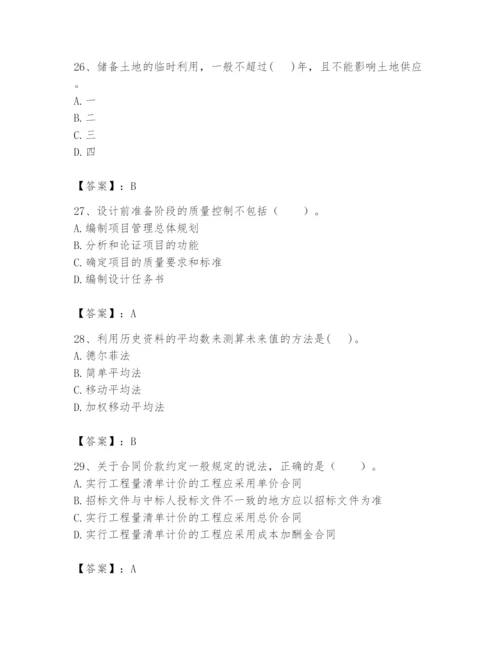 26、储备土地的临时利用，一般不超过(　)年，且不能影响土地供应。
A. 一
B. 二
C. 三
D. 四

【答案】：B

27、设计前准备阶段的质量控制不包括（　　）。
A. 编制项目管理总体规划
B. 分析和论证项目的功能
C. 确定项目的质量要求和标准
D. 编制设计任务书

【答案】：A

28、利用历史资料的平均数来测算未来值的方法是(　)。
A. 德尔菲法
B. 简单平均法
C. 移动平均法
D. 加权移动平均法

【答案】：B

29、关于合同价款约定一般规定的说法，正确的是（　　）。
A. 实行工程量清单计价的工程应采用单价合同
B. 招标文件与中标人投标文件不一致的地方应以招标文件为准
C. 实行工程量清单计价的工程应采用总价合同
D. 实行工程量清单计价的工程应采用成本加酬金合同

【答案】：A